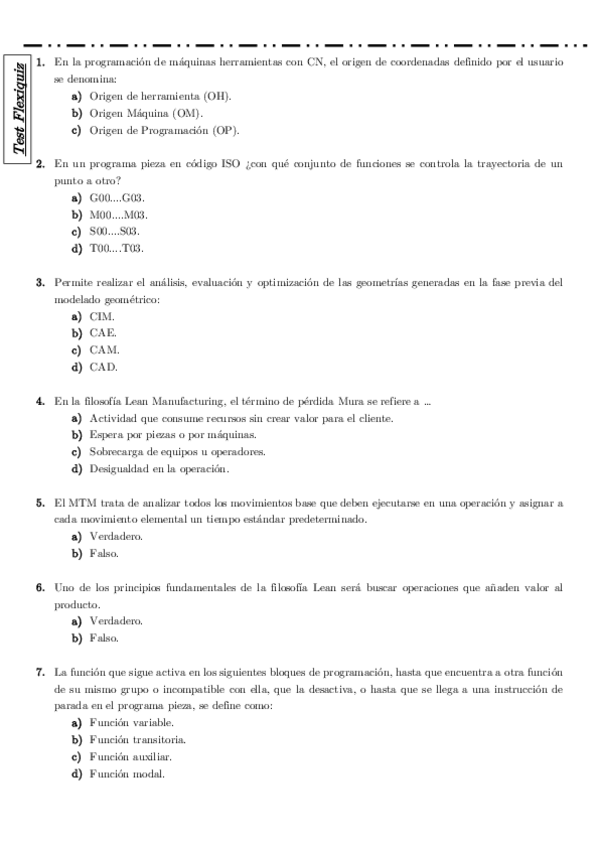 Test Flexiquiz

1. En la programación de máquinas herramientas con CN, el origen de coordenadas definido por el usuario se denomina:
a) Origen de herramienta (OH).
b) Origen Máquina (OM).
c) Origen de Programación (OP).

2. En un programa pieza en código ISO ¿con qué conjunto de funciones se controla la trayectoria de un punto a otro?
a) G00....G03.
b) M00....M03.
c) S00....S03.
d) T00....T03.

3. Permite realizar el análisis, evaluación y optimización de las geometrías generadas en la fase previa del modelado geométrico:
a) CIM.
b) CAE.
c) CAM.
d) CAD.

4. En la filosofía Lean Manufacturing, el término de pérdida Mura se refiere a ...
a) Actividad que consume recursos sin crear valor para el cliente.
b) Espera por piezas o por máquinas.
c) Sobrecarga de equipos u operadores.
d) Desigualdad en la operación.

5. El MTM trata de analizar todos los movimientos base que deben ejecutarse en una operación y asignar a cada movimiento elemental un tiempo estándar predeterminado.
a) Verdadero.
b) Falso.

6. Uno de los principios fundamentales de la filosofía Lean será buscar operaciones que añaden valor al producto.
a) Verdadero.
b) Falso.

7. La función que sigue activa en los siguientes bloques de programación, hasta que encuentra a otra función de su mismo grupo o incompatible con ella, que la desactiva, o hasta que se llega a una instrucción de parada en el programa pieza, se define como:
a) Función variable.
b) Función transitoria.
c) Función auxiliar.
d) Función modal.